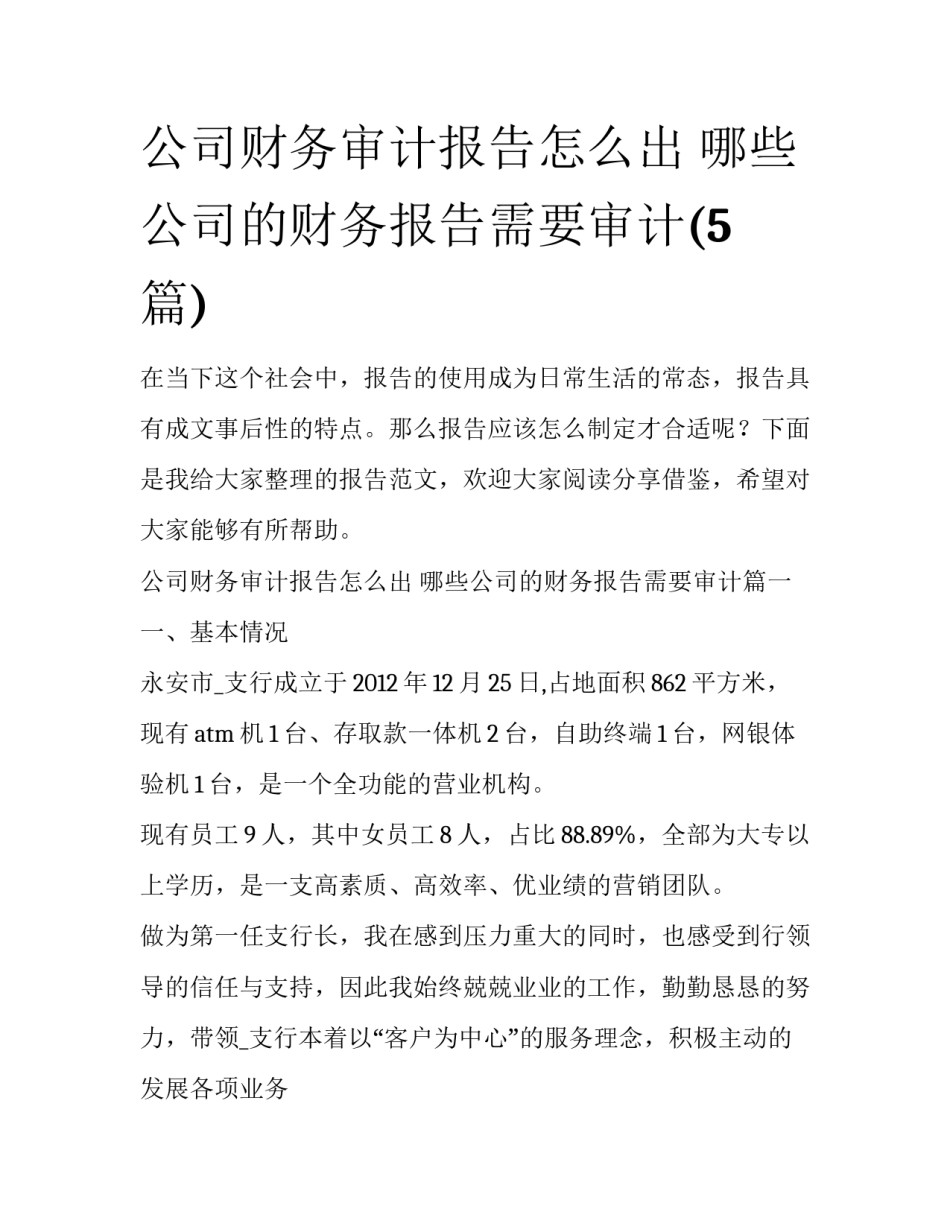 公司财务审计报告怎么出 哪些公司的财务报告需要审计(5篇)

在当下这个社会中，报告的使用成为日常生活的常态，报告具有成文事后性的特点。那么报告应该怎么制定才合适呢？下面是我给大家整理的报告范文，欢迎大家阅读分享借鉴，希望对大家能够有所帮助。

公司财务审计报告怎么出 哪些公司的财务报告需要审计篇一

一、基本情况

永安市_支行成立于2012年12月25日,占地面积862平方米，现有atm机1台、存取款一体机2台，自助终端1台，网银体验机1台，是一个全功能的营业机构。

现有员工9人，其中女员工8人，占比88.89%，全部为大专以上学历，是一支高素质、高效率、优业绩的营销团队。

做为第一任支行长，我在感到压力重大的同时，也感受到行领导的信任与支持，因此我始终兢兢业业的工作，勤勤恳恳的努力，带领_支行本着以“客户为中心”的服务理念，积极主动的发展各项业务